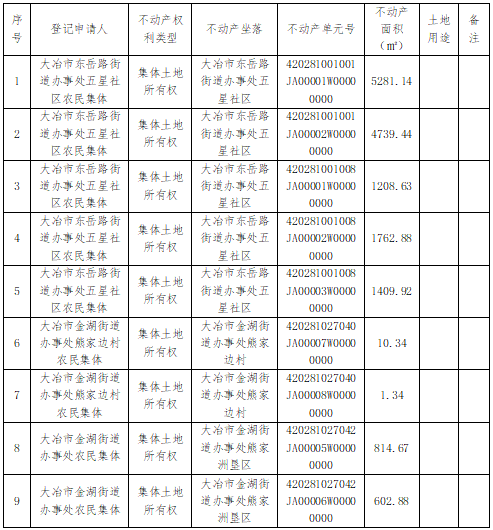 | 序号 | 登记申请人 | 不动产权利类型 | 不动产坐落 | 不动产单元号 | 不动产面积（㎡） | 土地用途 | 备注 |
|---|---|---|---|---|---|---|---|
| 1 | 大冶市东岳路街道办事处五星社区农民集体 | 集体土地所有权 | 大冶市东岳路街道办事处五星社区 | 420281001001JA00001W00000000 | 5281.14 | | |
| 2 | 大冶市东岳路街道办事处五星社区农民集体 | 集体土地所有权 | 大冶市东岳路街道办事处五星社区 | 420281001001JA00002W00000000 | 4739.44 | | |
| 3 | 大冶市东岳路街道办事处五星社区农民集体 | 集体土地所有权 | 大冶市东岳路街道办事处五星社区 | 420281001008JA00001W00000000 | 1208.63 | | |
| 4 | 大冶市东岳路街道办事处五星社区农民集体 | 集体土地所有权 | 大冶市东岳路街道办事处五星社区 | 420281001008JA00002W00000000 | 1762.88 | | |
| 5 | 大冶市东岳路街道办事处五星社区农民集体 | 集体土地所有权 | 大冶市东岳路街道办事处五星社区 | 420281001008JA00003W00000000 | 1409.92 | | |
| 6 | 大冶市金湖街道办事处熊家边村农民集体 | 集体土地所有权 | 大冶市金湖街道办事处熊家边村 | 420281027040JA00007W00000000 | 10.34 | | |
| 7 | 大冶市金湖街道办事处熊家边村农民集体 | 集体土地所有权 | 大冶市金湖街道办事处熊家边村 | 420281027040JA00008W00000000 | 1.34 | | |
| 8 | 大冶市金湖街道办事处农民集体 | 集体土地所有权 | 大冶市金湖街道办事处熊家洲垦区 | 420281027042JA00005W00000000 | 814.67 | | |
| 9 | 大冶市金湖街道办事处农民集体 | 集体土地所有权 | 大冶市金湖街道办事处熊家洲垦区 | 420281027042JA00006W00000000 | 602.88 | | |